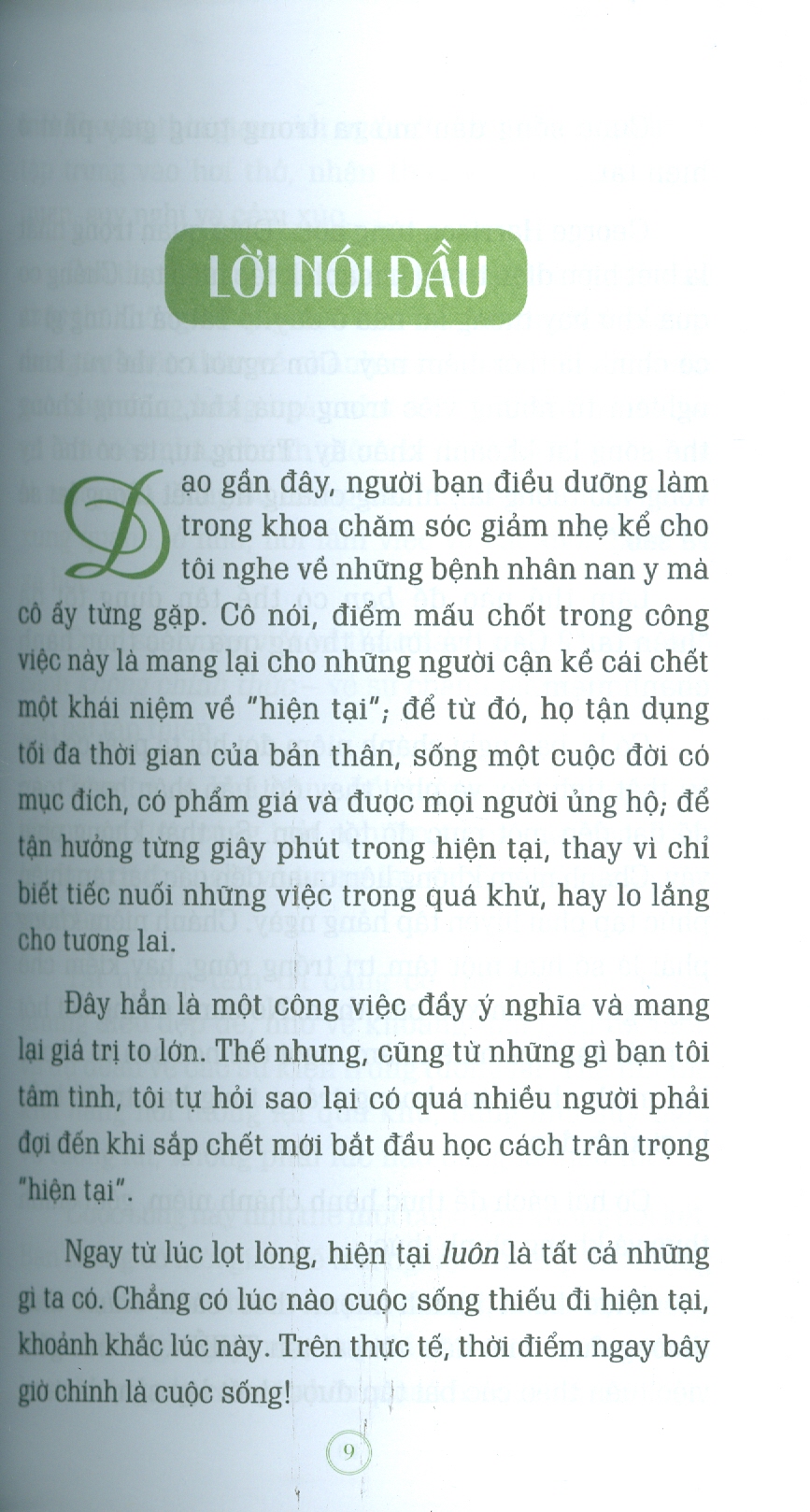 LỜI NÓI ĐẦU

Dạo gần đây, người bạn điều dưỡng làm trong khoa chăm sóc giảm nhẹ kể cho tôi nghe về những bệnh nhân nan y mà cô ấy từng gặp. Cô nói, điểm mấu chốt trong công việc này là mang lại cho những người cận kề cái chết một khái niệm về "hiện tại"; để từ đó, họ tận dụng tối đa thời gian của bản thân, sống một cuộc đời có mục đích, có phẩm giá và được mọi người ủng hộ; để tận hưởng từng giây phút trong hiện tại, thay vì chỉ biết tiếc nuối những việc trong quá khứ, hay lo lắng cho tương lai.

Đây hẳn là một công việc đầy ý nghĩa và mang lại giá trị to lớn. Thế nhưng, cũng từ những gì bạn tôi tâm tình, tôi tự hỏi sao lại có quá nhiều người phải đợi đến khi sắp chết mới bắt đầu học cách trân trọng "hiện tại".

Ngay từ lúc lọt lòng, hiện tại luôn là tất cả những gì ta có. Chẳng có lúc nào cuộc sống thiếu đi hiện tại, khoảnh khắc lúc này. Trên thực tế, thời điểm ngay bây giờ chính là cuộc sống!

9